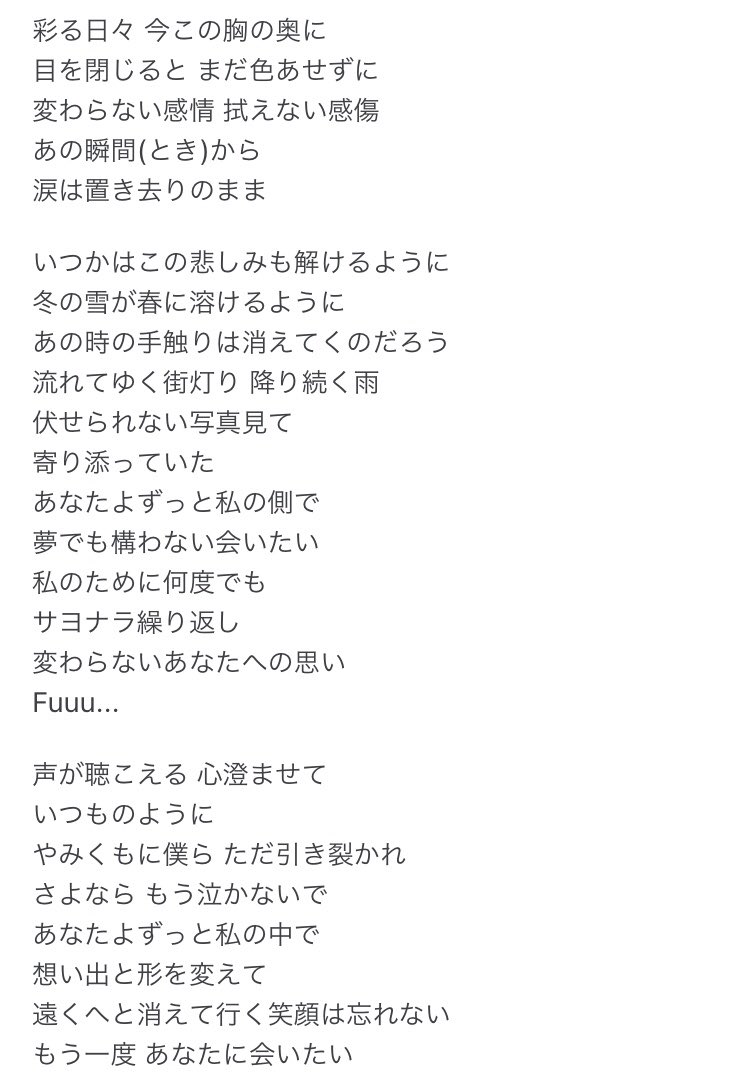 彩る日々 今この胸の奥に
目を閉じると まだ色あせずに
変わらない感情 拭えない感傷
あの瞬間(とき)から
涙は置き去りのまま

いつかはこの悲しみも解けるように
冬の雪が春に溶けるように
あの時の手触りは消えてくのだろう
流れてゆく街灯り 降り続く雨
伏せられない写真見て
寄り添っていた
あなたよずっと私の側で
夢でも構わない会いたい
私のために何度でも
サヨナラ繰り返し
変わらないあなたへの思い
Fuuu...

声が聴こえる 心澄ませて
いつものように
やみくもに僕ら ただ引き裂かれ
さよなら もう泣かないで
あなたよずっと私の中で
想い出と形を変えて
遠くへと消えて行く笑顔は忘れない
もう一度 あなたに会いたい